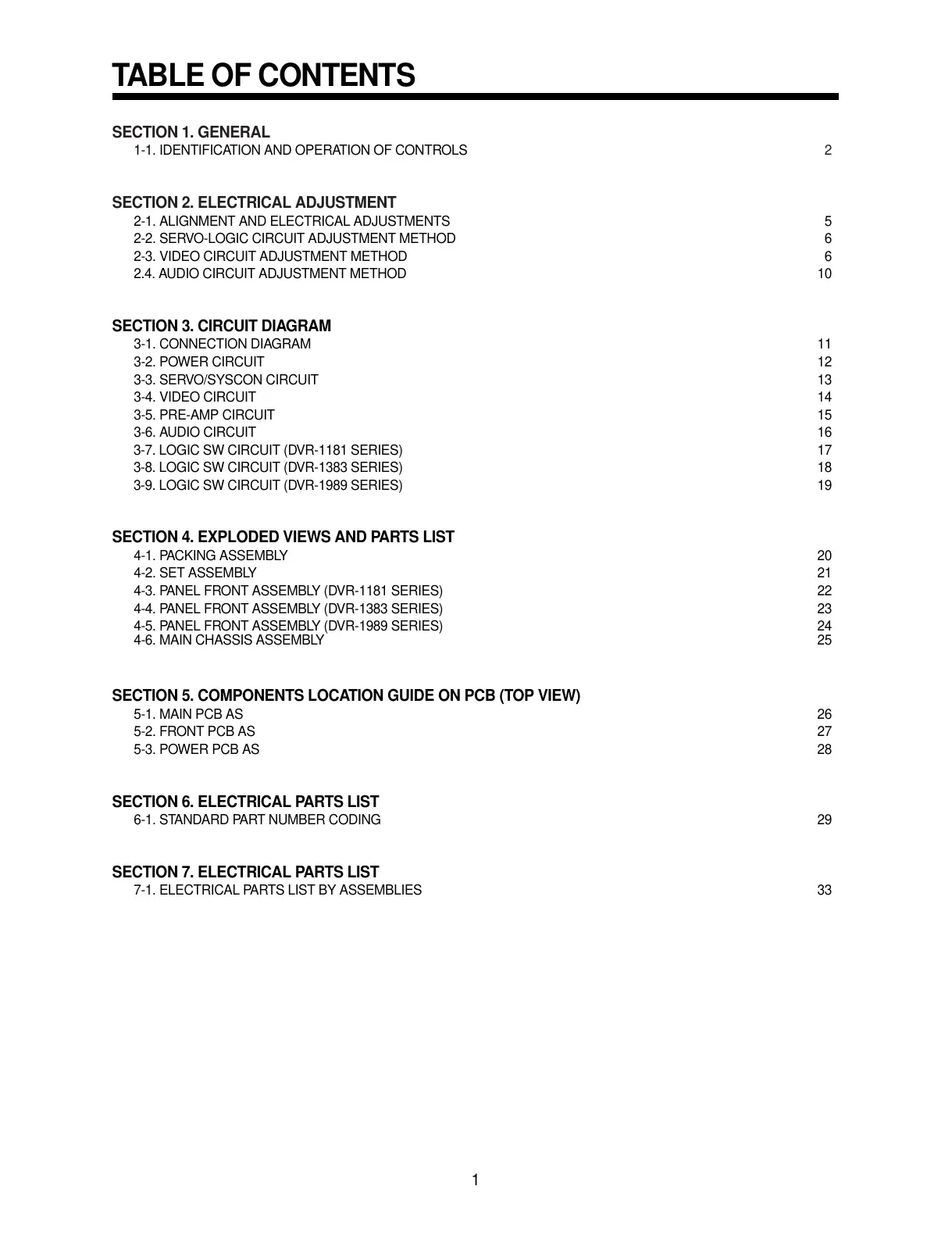 TABLE OF CONTENTS

SECTION 1. GENERAL
1-1. IDENTIFICATION AND OPERATION OF CONTROLS 2

SECTION 2. ELECTRICAL ADJUSTMENT
2-1. ALIGNMENT AND ELECTRICAL ADJUSTMENTS 5
2-2. SERVO-LOGIC CIRCUIT ADJUSTMENT METHOD 6
2-3. VIDEO CIRCUIT ADJUSTMENT METHOD 6
2.4. AUDIO CIRCUIT ADJUSTMENT METHOD 10

SECTION 3. CIRCUIT DIAGRAM
3-1. CONNECTION DIAGRAM 11
3-2. POWER CIRCUIT 12
3-3. SERVO/SYSCON CIRCUIT 13
3-4. VIDEO CIRCUIT 14
3-5. PRE-AMP CIRCUIT 15
3-6. AUDIO CIRCUIT 16
3-7. LOGIC SW CIRCUIT (DVR-1181 SERIES) 17
3-8. LOGIC SW CIRCUIT (DVR-1383 SERIES) 18
3-9. LOGIC SW CIRCUIT (DVR-1989 SERIES) 19

SECTION 4. EXPLODED VIEWS AND PARTS LIST
4-1. PACKING ASSEMBLY 20
4-2. SET ASSEMBLY 21
4-3. PANEL FRONT ASSEMBLY (DVR-1181 SERIES) 22
4-4. PANEL FRONT ASSEMBLY (DVR-1383 SERIES) 23
4-5. PANEL FRONT ASSEMBLY (DVR-1989 SERIES) 24
4-6. MAIN CHASSIS ASSEMBLY 25

SECTION 5. COMPONENTS LOCATION GUIDE ON PCB (TOP VIEW)
5-1. MAIN PCB AS 26
5-2. FRONT PCB AS 27
5-3. POWER PCB AS 28

SECTION 6. ELECTRICAL PARTS LIST
6-1. STANDARD PART NUMBER CODING 29

SECTION 7. ELECTRICAL PARTS LIST
7-1. ELECTRICAL PARTS LIST BY ASSEMBLIES 33

1